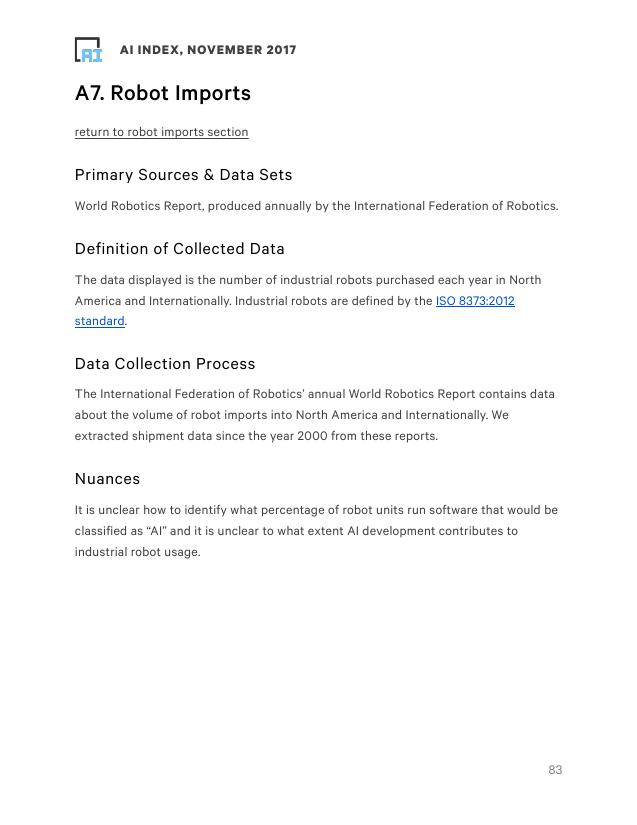 AI

AI INDEX, NOVEMBER 2017

A7. Robot Imports

return to robot imports section

Primary Sources & Data Sets

World Robotics Report, produced annually by the International Federation of Robotics.

Definition of Collected Data

The data displayed is the number of industrial robots purchased each year in North America and Internationally. Industrial robots are defined by the ISO 8373:2012 standard.

Data Collection Process

The International Federation of Robotics' annual World Robotics Report contains data about the volume of robot imports into North America and Internationally. We extracted shipment data since the year 2000 from these reports.

Nuances

It is unclear how to identify what percentage of robot units run software that would be classified as "AI" and it is unclear to what extent AI development contributes to industrial robot usage.

83